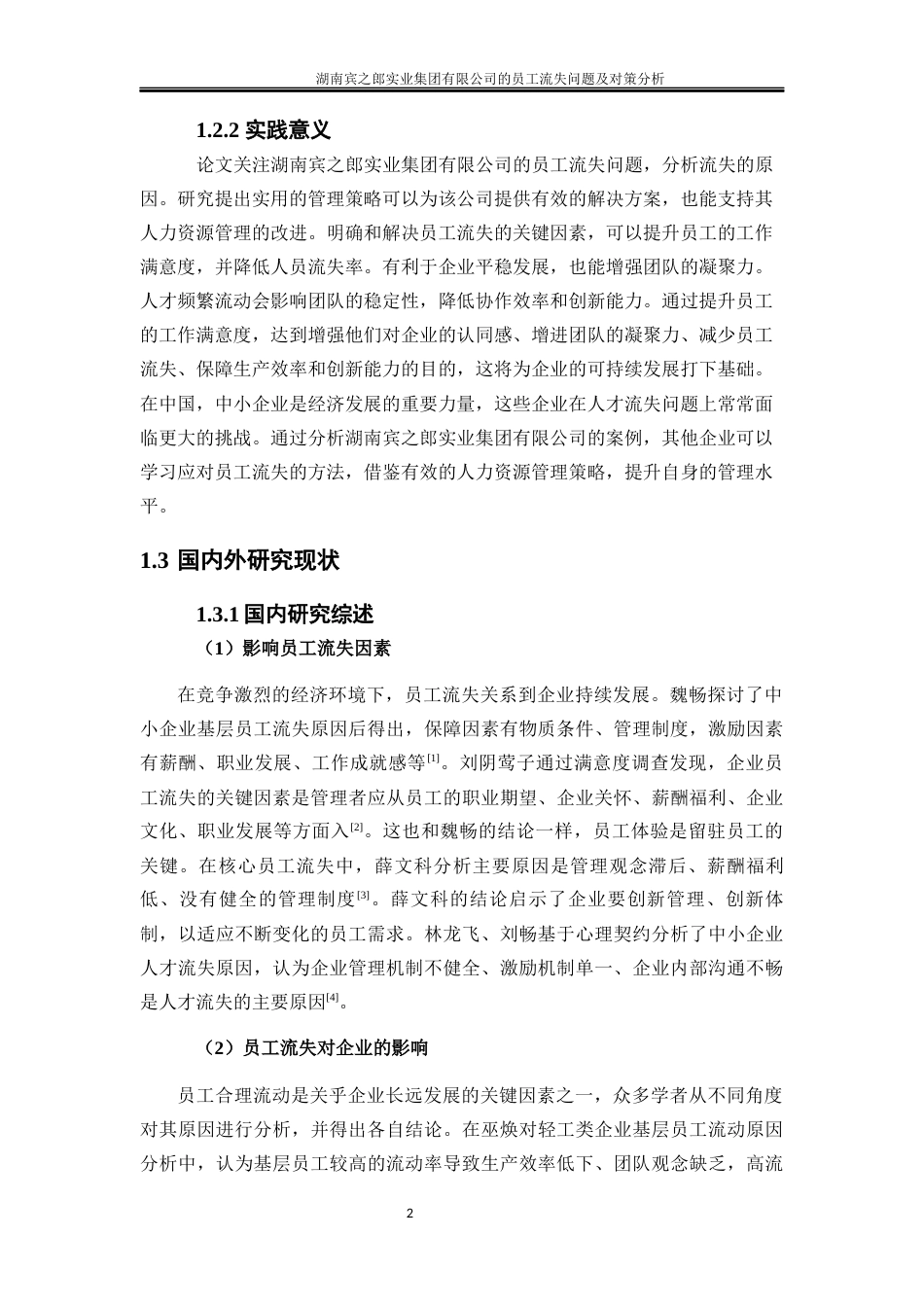 湖南宾之郎实业集团有限公司的员工流失问题及对策分析

1.2.2 实践意义

论文关注湖南宾之郎实业集团有限公司的员工流失问题，分析流失的原因。研究提出实用的管理策略可以为该公司提供有效的解决方案，也能支持其人力资源管理的改进。明确和解决员工流失的关键因素，可以提升员工的工作满意度，并降低人员流失率。有利于企业平稳发展，也能增强团队的凝聚力。人才频繁流动会影响团队的稳定性，降低协作效率和创新能力。通过提升员工的工作满意度，达到增强他们对企业的认同感、增进团队的凝聚力、减少员工流失、保障生产效率和创新能力的目的，这将为企业的可持续发展打下基础。在中国，中小企业是经济发展的重要力量，这些企业在人才流失问题上常常面临更大的挑战。通过分析湖南宾之郎实业集团有限公司的案例，其他企业可以学习应对员工流失的方法，借鉴有效的人力资源管理策略，提升自身的管理水平。

1.3 国内外研究现状

1.3.1 国内研究综述

（1）影响员工流失因素

在竞争激烈的经济环境下，员工流失关系到企业持续发展。魏畅探讨了中小企业基层员工流失原因后得出，保障因素有物质条件、管理制度，激励因素有薪酬、职业发展、工作成就感等$^{[1]}$。刘阴莺子通过满意度调查发现，企业员工流失的关键因素是管理者应从员工的职业期望、企业关怀、薪酬福利、企业文化、职业发展等方面入$^{[2]}$。这也和魏畅的结论一样，员工体验是留驻员工的关键。在核心员工流失中，薛文科分析主要原因是管理观念滞后、薪酬福利低、没有健全的管理制度$^{[3]}$。薛文科的结论启示了企业要创新管理、创新体制，以适应不断变化的员工需求。林龙飞、刘畅基于心理契约分析了中小企业人才流失原因，认为企业管理机制不健全、激励机制单一、企业内部沟通不畅是人才流失的主要原因$^{[4]}$。

（2）员工流失对企业的影响

员工合理流动是关乎企业长远发展的关键因素之一，众多学者从不同角度对其原因进行分析，并得出各自结论。在巫焕对轻工类企业基层员工流动原因分析中，认为基层员工较高的流动率导致生产效率低下、团队观念缺乏，高流

2